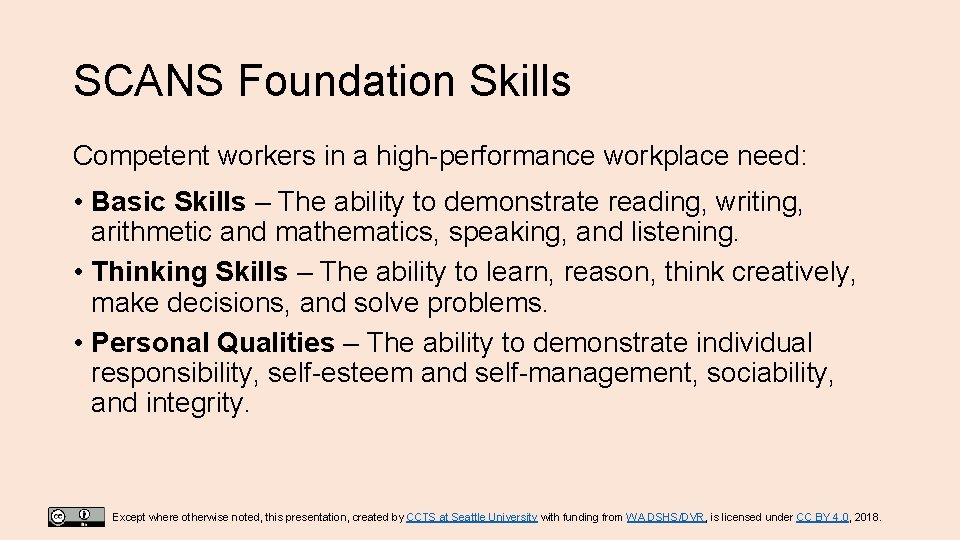 SCANS Foundation Skills

Competent workers in a high-performance workplace need:

• Basic Skills – The ability to demonstrate reading, writing, arithmetic and mathematics, speaking, and listening.
• Thinking Skills – The ability to learn, reason, think creatively, make decisions, and solve problems.
• Personal Qualities – The ability to demonstrate individual responsibility, self-esteem and self-management, sociability, and integrity.

Except where otherwise noted, this presentation, created by CCTS at Seattle University with funding from WA DSHS/DVR, is licensed under CC BY 4.0, 2018.